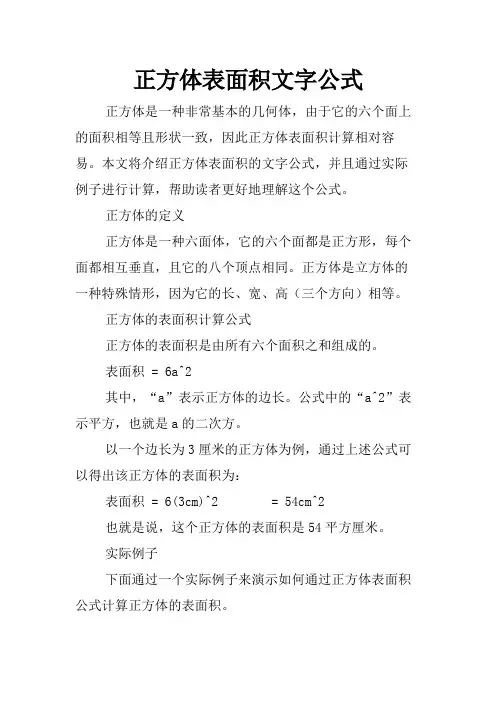 正方体表面积文字公式

正方体是一种非常基本的几何体，由于它的六个面上的面积相等且形状一致，因此正方体表面积计算相对容易。本文将介绍正方体表面积的文字公式，并且通过实际例子进行计算，帮助读者更好地理解这个公式。

正方体的定义

正方体是一种六面体，它的六个面都是正方形，每个面都相互垂直，且它的八个顶点相同。正方体是立方体的一种特殊情形，因为它的长、宽、高（三个方向）相等。

正方体的表面积计算公式

正方体的表面积是由所有六个面积之和组成的。

表面积 = 6a^2

其中，“a”表示正方体的边长。公式中的“a^2”表示平方，也就是 a 的二次方。

以一个边长为 3 厘米的正方体为例，通过上述公式可以得出该正方体的表面积为：

表面积 = 6(3cm)^2 = 54cm^2

也就是说，这个正方体的表面积是 54 平方厘米。

实际例子

下面通过一个实际例子来演示如何通过正方体表面积公式计算正方体的表面积。